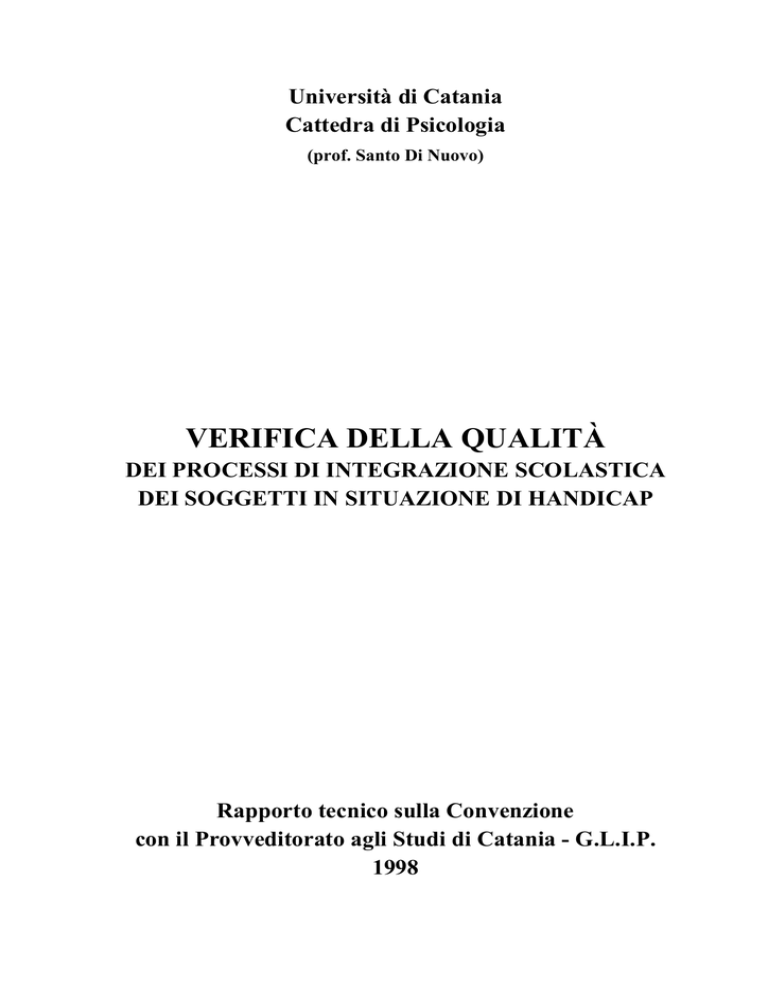 Università di Catania
Cattedra di Psicologia
(prof. Santo Di Nuovo)

VERIFICA DELLA QUALITÀ
DEI PROCESSI DI INTEGRAZIONE SCOLASTICA
DEI SOGGETTI IN SITUAZIONE DI HANDICAP

Rapporto tecnico sulla Convenzione
con il Provveditorato agli Studi di Catania - G.L.I.P.
1998